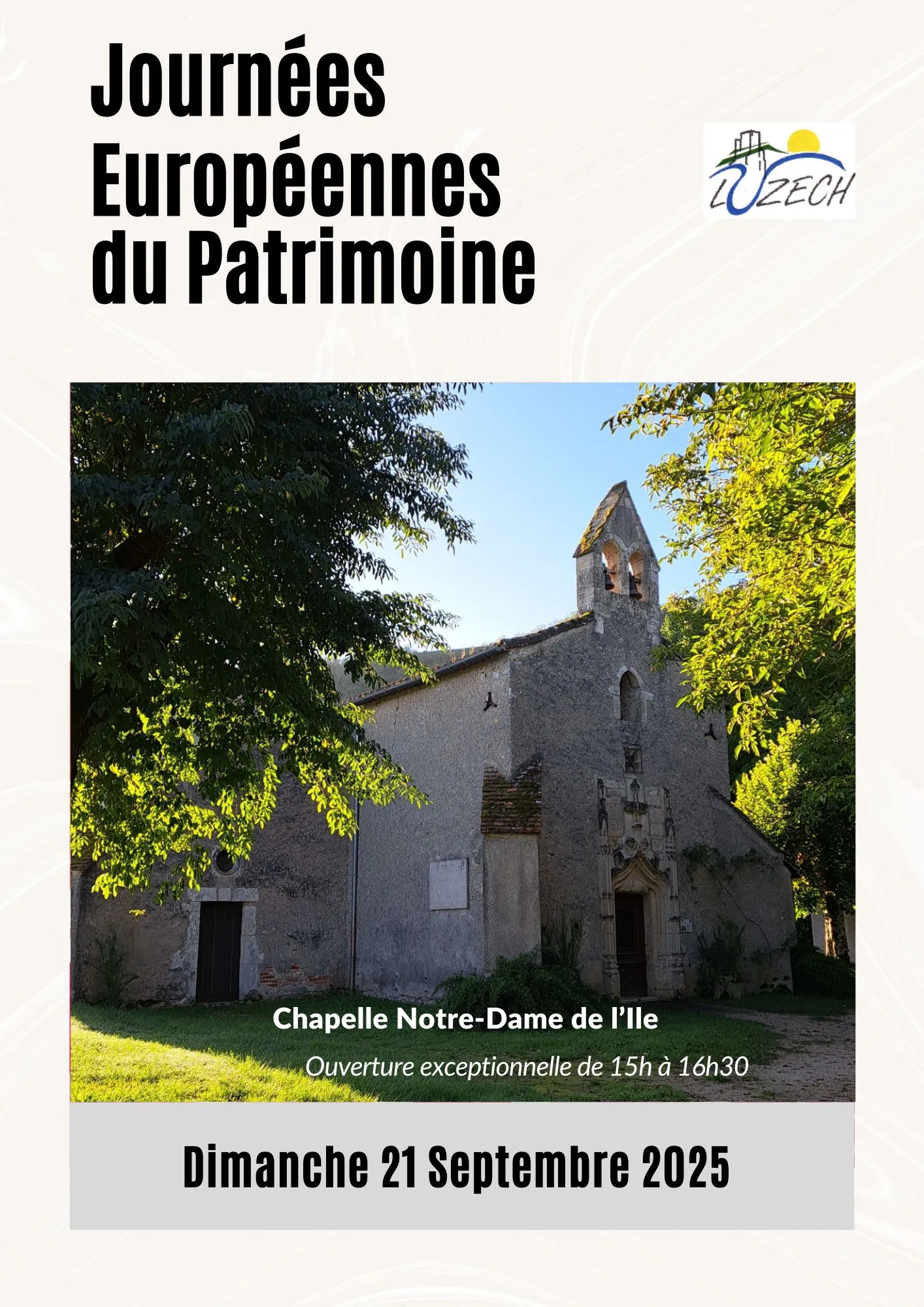 Journées Européennes du Patrimoine

LUZECH

Chapelle Notre-Dame de l'Ile

Ouverture exceptionnelle de 15h à 16h30

Dimanche 21 Septembre 2025